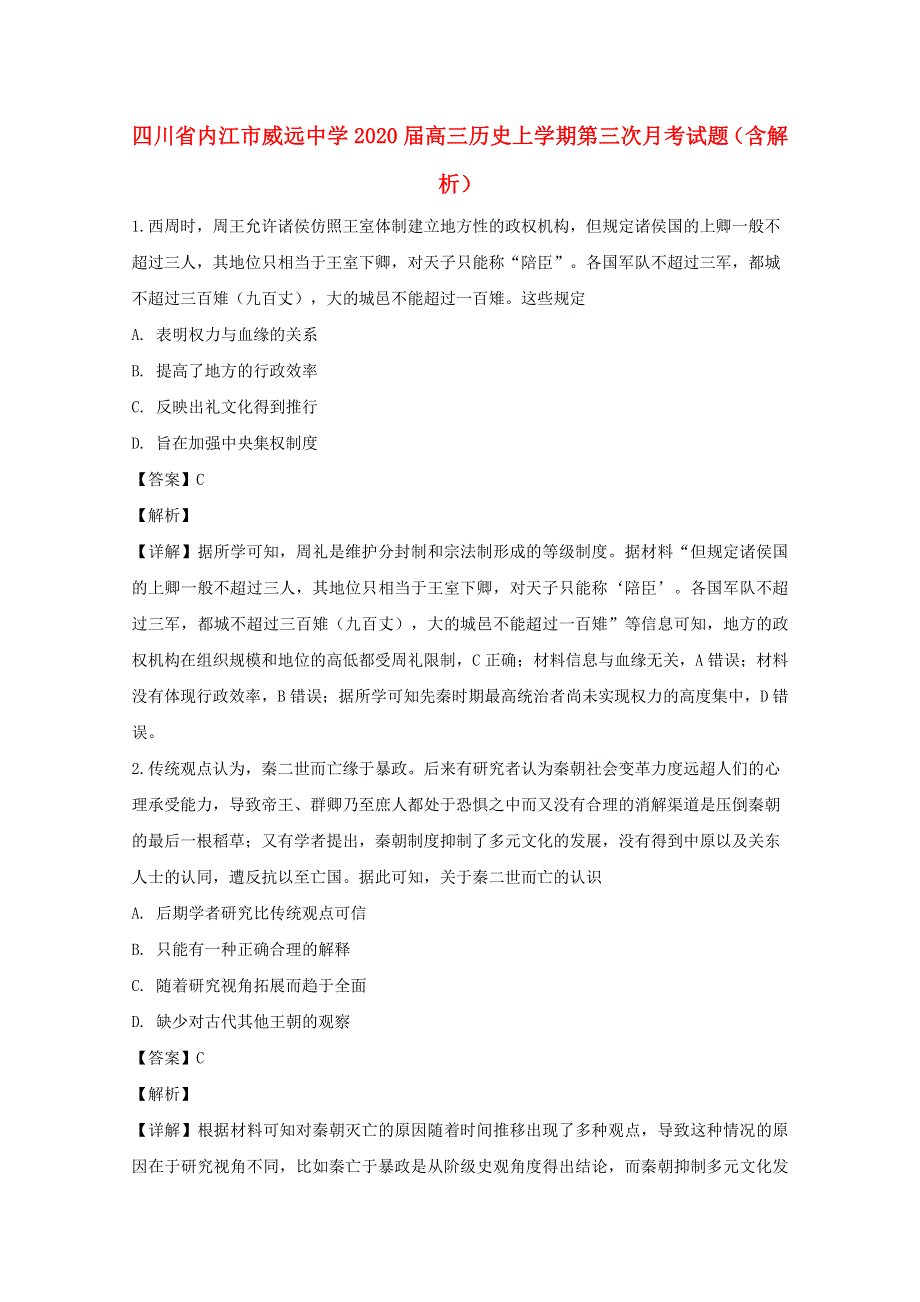 四川省内江市威远中学2020届高三历史上学期第三次月考试题（含解析）

1.西周时，周王允许诸侯仿照王室体制建立地方性的政权机构，但规定诸侯国的上卿一般不超过三人，其地位只相当于王室下卿，对天子只能称“陪臣”。各国军队不超过三军，都城不超过三百雉（九百丈），大的城邑不能超过一百雉。这些规定

A. 表明权力与血缘的关系

B. 提高了地方的行政效率

C. 反映出礼文化得到推行

D. 旨在加强中央集权制度

【答案】C

【解析】

【详解】据所学可知，周礼是维护分封制和宗法制形成的等级制度。据材料“但规定诸侯国的上卿一般不超过三人，其地位只相当于王室下卿，对天子只能称‘陪臣’。各国军队不超过三军，都城不超过三百雉（九百丈），大的城邑不能超过一百雉”等信息可知，地方的政权机构在组织规模和地位的高低都受周礼限制，C正确；材料信息与血缘无关，A错误；材料没有体现行政效率，B错误；据所学可知先秦时期最高统治者尚未实现权力的高度集中，D错误。

2.传统观点认为，秦二世而亡缘于暴政。后来有研究者认为秦朝社会变革力度远超人们的心理承受能力，导致帝王、群卿乃至庶人都处于恐惧之中而又没有合理的消解渠道是压倒秦朝的最后一根稻草；又有学者提出，秦朝制度抑制了多元文化的发展，没有得到中原以及关东人士的认同，遭反抗以至亡国。据此可知，关于秦二世而亡的认识

A. 后期学者研究比传统观点可信

B. 只能有一种正确合理的解释

C. 随着研究视角拓展而趋于全面

D. 缺少对古代其他王朝的观察

【答案】C

【解析】

【详解】根据材料可知对秦朝灭亡的原因随着时间推移出现了多种观点，导致这种情况的原因在于研究视角不同，比如秦亡于暴政是从阶级史观角度得出结论，而秦朝抑制多元文化发